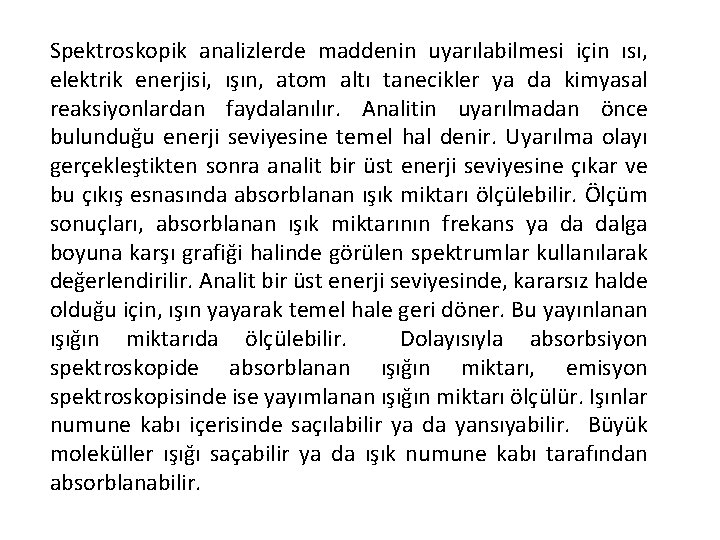 Spektroskopik analizlerde maddenin uyarılabilmesi için ısı, elektrik enerjisi, ışın, atom altı tanecikler ya da kimyasal reaksiyonlardan faydalanılır. Analitin uyarılmadan önce bulunduğu enerji seviyesine temel hal denir. Uyarılma olayı gerçekleştikten sonra analit bir üst enerji seviyesine çıkar ve bu çıkış esnasında absorblanan ışık miktarı ölçülebilir. Ölçüm sonuçları, absorblanan ışık miktarının frekans ya da dalga boyuna karşı grafiği halinde görülen spektrumlar kullanılarak değerlendirilir. Analit bir üst enerji seviyesinde, kararsız halde olduğu için, ışın yayarak temel hale geri döner. Bu yayınlanan ışığın miktarıda ölçülebilir. Dolayısıyla absorbsiyon spektroskopide absorblanan ışığın miktarı, emisyon spektroskopisinde ise yayımlanan ışığın miktarı ölçülür. Işınlar numune kabı içerisinde saçılabilir ya da yansıyabilir. Büyük moleküller ışığı saçabilir ya da ışık numune kabı tarafından absorblanabilir.